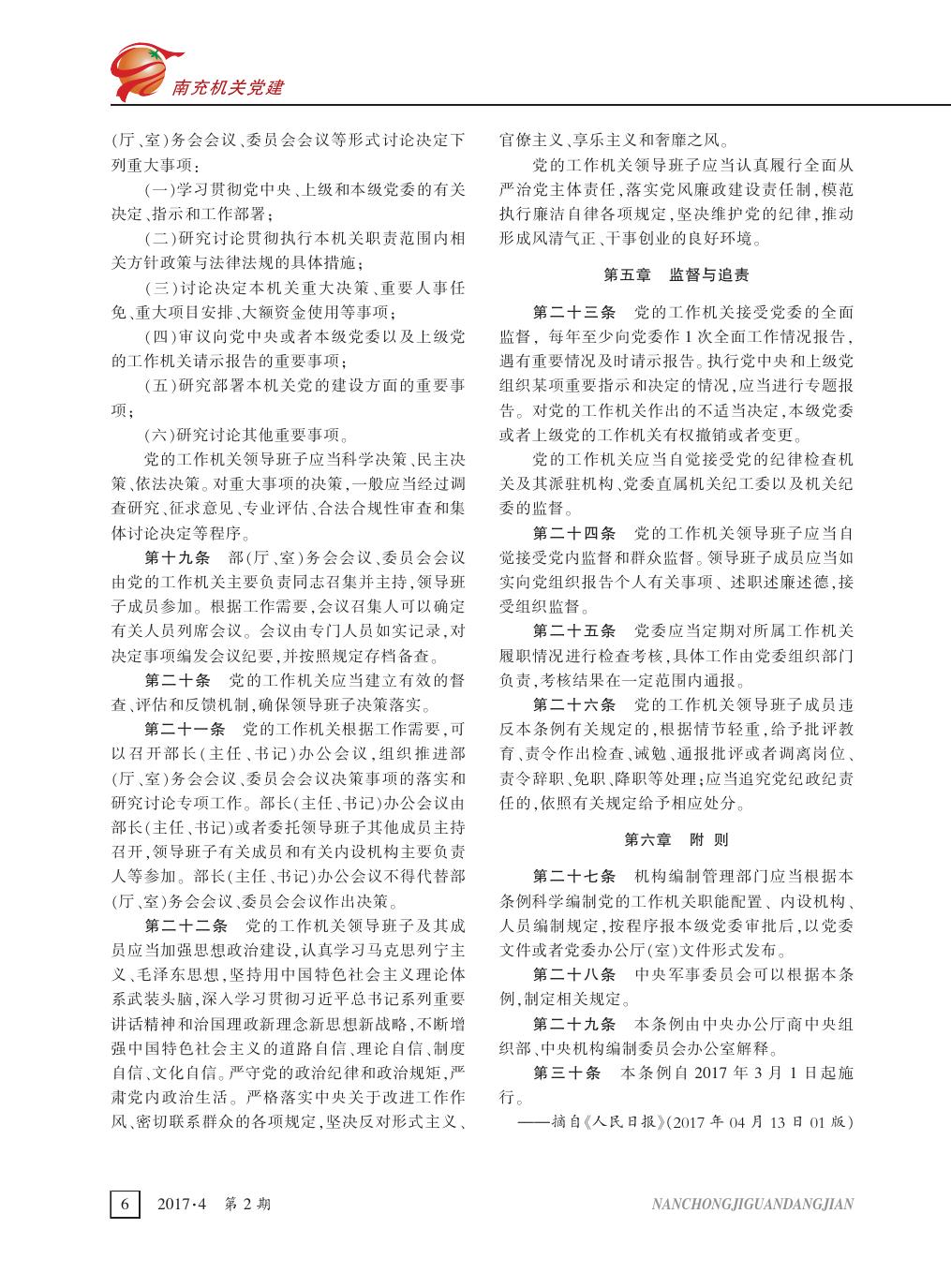 南充机关党建

(厅、室)务会会议、委员会会议等形式讨论决定下列重大事项:

(一)学习贯彻党中央、上级和本级党委的有关决定、指示和工作部署;

(二)研究讨论贯彻执行本机关职责范围内相关方针政策与法律法规的具体措施;

(三)讨论决定本机关重大决策、重要人事任免、重大项目安排、大额资金使用等事项;

(四)审议向党中央或者本级党委以及上级党的工作机关请示报告的重要事项;

(五)研究部署本机关党的建设方面的重要事项;

(六)研究讨论其他重要事项。

党的工作机关领导班子应当科学决策、民主决策、依法决策。对重大事项的决策,一般应当经过调查研究、征求意见、专业评估、合法合规性审查和集体讨论决定等程序。

第十九条 部(厅、室)务会会议、委员会会议由党的工作机关主要负责同志召集并主持,领导班子成员参加。根据工作需要,会议召集人可以确定有关人员列席会议。会议由专门人员如实记录,对决定事项编发会议纪要,并按照规定存档备查。

第二十条 党的工作机关应当建立有效的督查、评估和反馈机制,确保领导班子决策落实。

第二十一条 党的工作机关根据工作需要,可以召开部长(主任、书记)办公会议,组织推进部(厅、室)务会会议、委员会会议决策事项的落实和研究讨论专项工作。部长(主任、书记)办公会议由部长(主任、书记)或者委托领导班子其他成员主持召开,领导班子有关成员和有关内设机构主要负责人等参加。部长(主任、书记)办公会议不得代替部(厅、室)务会会议、委员会会议作出决策。

第二十二条 党的工作机关领导班子及其成员应当加强思想政治建设,认真学习马克思列宁主义、毛泽东思想,坚持用中国特色社会主义理论体系武装头脑,深入学习贯彻习近平总书记系列重要讲话精神和治国理政新理念新思想新战略,不断增强中国特色社会主义的道路自信、理论自信、制度自信、文化自信。严守党的政治纪律和政治规矩,严肃党内政治生活。严格落实中央关于改进工作作风、密切联系群众的各项规定,坚决反对形式主义、官僚主义、享乐主义和奢靡之风。

党的工作机关领导班子应当认真履行全面从严治党主体责任,落实党风廉政建设责任制,模范执行廉洁自律各项规定,坚决维护党的纪律,推动形成风清气正、干事创业的良好环境。

第五章 监督与追责

第二十三条 党的工作机关接受党委的全面监督,每年至少向党委作1次全面工作情况报告,遇有重要情况及时请示报告。执行党中央和上级党组织某项重要指示和决定的情况,应当进行专题报告。对党的工作机关作出的不适当决定,本级党委或者上级党的工作机关有权撤销或者变更。

党的工作机关应当自觉接受党的纪律检查机关及其派驻机构、党委直属机关纪工委以及机关纪委的监督。

第二十四条 党的工作机关领导班子应当自觉接受党内监督和群众监督。领导班子成员应当如实向党组织报告个人有关事项、述职述廉述德,接受组织监督。

第二十五条 党委应当定期对所属工作机关履职情况进行检查考核,具体工作由党委组织部门负责,考核结果在一定范围内通报。

第二十六条 党的工作机关领导班子成员违反本条例有关规定的,根据情节轻重,给予批评教育、责令作出检查、诫勉、通报批评或者调离岗位、责令辞职、免职、降职等处理;应当追究党纪政纪责任的,依照有关规定给予相应处分。

第六章 附 则

第二十七条 机构编制管理部门应当根据本条例科学编制党的工作机关职能配置、内设机构、人员编制规定,按程序报本级党委审批后,以党委文件或者党委办公厅(室)文件形式发布。

第二十八条 中央军事委员会可以根据本条例,制定相关规定。

第二十九条 本条例由中央办公厅商中央组织部、中央机构编制委员会办公室解释。

第三十条 本条例自2017年3月1日起施行。

——摘自《人民日报》(2017年04月13日01版)

6 2017·4 第2期 NANCHONGJIGUANDANGJIAN